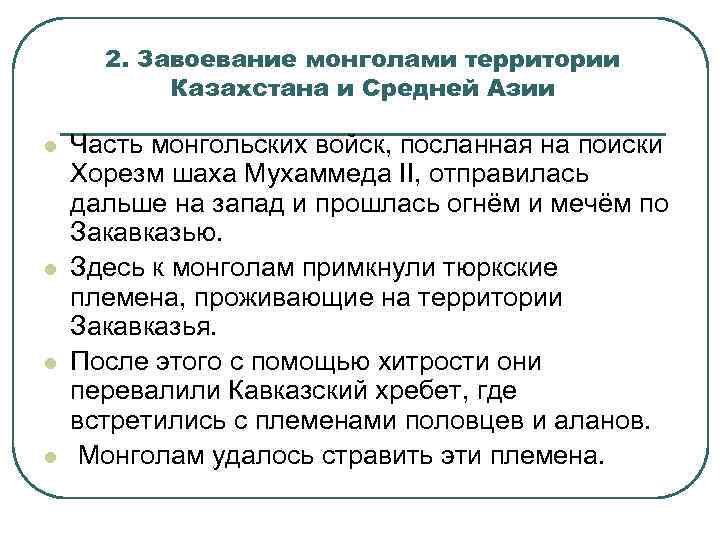 2. Завоевание монголами территории Казахстана и Средней Азии

Часть монгольских войск, посланная на поиски Хорезм шаха Мухаммеда II, отправилась дальше на запад и прошлась огнём и мечём по Закавказью.

Здесь к монголам примкнули тюркские племена, проживающие на территории Закавказья.

После этого с помощью хитрости они перевалили Кавказский хребет, где встретились с племенами половцев и аланов.

Монголам удалось стравить эти племена.